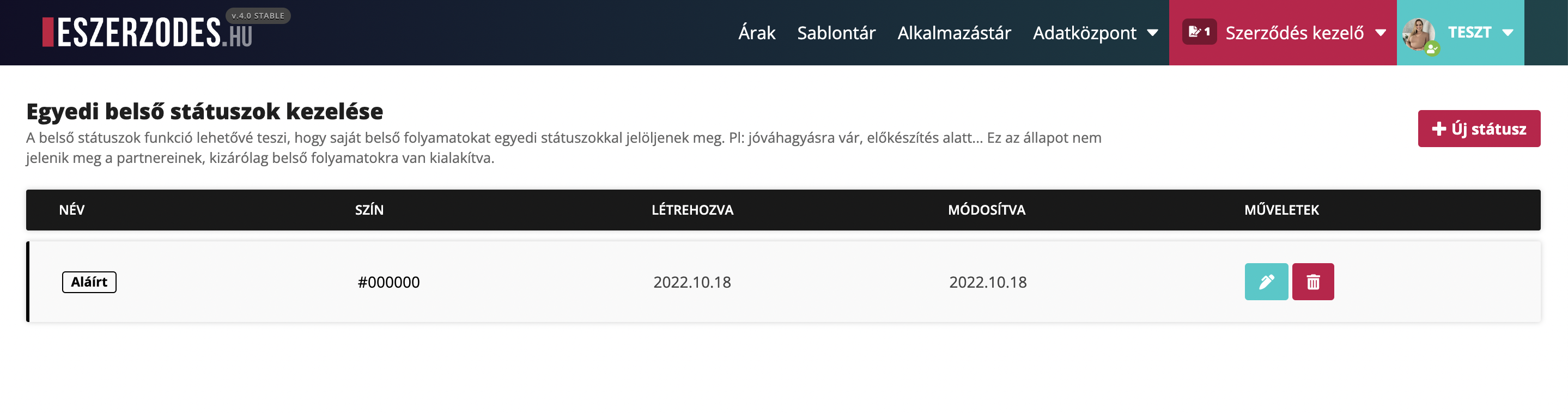 ESZERZODES.HU v.4.0 STABLE

Árak Sablontár Alkalmazástár Adatközpont 1 Szerződés kezelő TESZT

Egyedi belső státuszok kezelése

A belső státuszok funkció lehetővé teszi, hogy saját belső folyamatokat egyedi státuszokkal jelöljenek meg. Pl: jóváhagyásra vár, előkészítés alatt... Ez az állapot nem jelenik meg a partnereinek, kizárólag belső folyamatokra van kialakítva.

+ Új státusz

| NÉV | SZÍN | LÉTREHOZVA | MÓDOSÍTVA | MŰVELETEK |
|---|---|---|---|---|
| Aláírt | #000000 | 2022.10.18 | 2022.10.18 | |